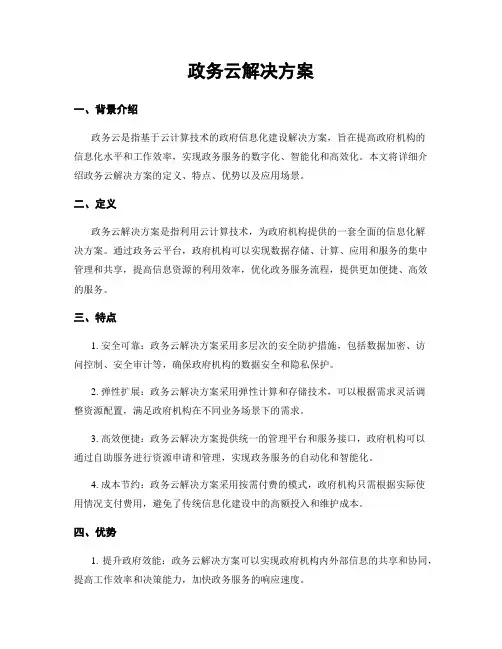 政务云解决方案

一、背景介绍

政务云是指基于云计算技术的政府信息化建设解决方案，旨在提高政府机构的信息化水平和工作效率，实现政务服务的数字化、智能化和高效化。本文将详细介绍政务云解决方案的定义、特点、优势以及应用场景。

二、定义

政务云解决方案是指利用云计算技术，为政府机构提供的一套全面的信息化解决方案。通过政务云平台，政府机构可以实现数据存储、计算、应用和服务的集中管理和共享，提高信息资源的利用效率，优化政务服务流程，提供更加便捷、高效的服务。

三、特点

1. 安全可靠：政务云解决方案采用多层次的安全防护措施，包括数据加密、访问控制、安全审计等，确保政府机构的数据安全和隐私保护。

2. 弹性扩展：政务云解决方案采用弹性计算和存储技术，可以根据需求灵活调整资源配置，满足政府机构在不同业务场景下的需求。

3. 高效便捷：政务云解决方案提供统一的管理平台和服务接口，政府机构可以通过自助服务进行资源申请和管理，实现政务服务的自动化和智能化。

4. 成本节约：政务云解决方案采用按需付费的模式，政府机构只需根据实际使用情况支付费用，避免了传统信息化建设中的高额投入和维护成本。

四、优势

1. 提升政府效能：政务云解决方案可以实现政府机构内外部信息的共享和协同，提高工作效率和决策能力，加快政务服务的响应速度。